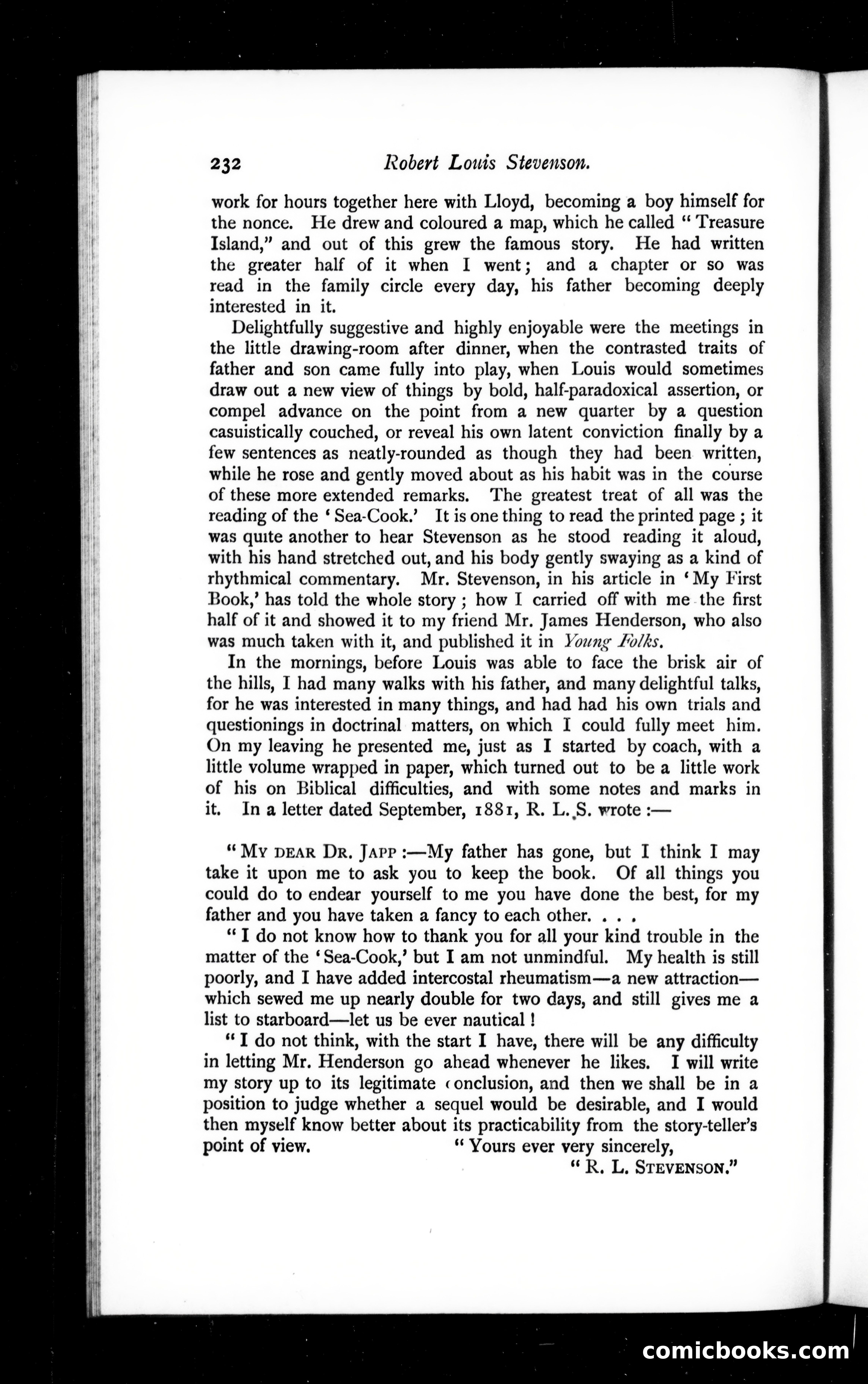 232 Robert Louis Stevenson.

work for hours together here with Lloyd, becoming a boy himself for the nonce. He drew and coloured a map, which he called "Treasure Island," and out of this grew the famous story. He had written the greater half of it when I went; and a chapter or so was read in the family circle every day, his father becoming deeply interested in it.

Delightfully suggestive and highly enjoyable were the meetings in the little drawing-room after dinner, when the contrasted traits of father and son came fully into play, when Louis would sometimes draw out a new view of things by bold, half-paradoxical assertion, or compel advance on the point from a new quarter by a question casuistically couched, or reveal his own latent conviction finally by a few sentences as neatly-rounded as though they had been written, while he rose and gently moved about as his habit was in the course of these more extended remarks. The greatest treat of all was the reading of the 'Sea-Cook.' It is one thing to read the printed page; it was quite another to hear Stevenson as he stood reading it aloud, with his hand stretched out, and his body gently swaying as a kind of rhythmical commentary. Mr. Stevenson, in his article in 'My First Book,' has told the whole story; how I carried off with me the first half of it and showed it to my friend Mr. James Henderson, who also was much taken with it, and published it in Young Folks.

In the mornings, before Louis was able to face the brisk air of the hills, I had many walks with his father, and many delightful talks, for he was interested in many things, and had had his own trials and questionings in doctrinal matters, on which I could fully meet him. On my leaving he presented me, just as I started by coach, with a little volume wrapped in paper, which turned out to be a little work of his on Biblical difficulties, and with some notes and marks in it. In a letter dated September, 1881, R. L. S. wrote:—

"My dear Dr. Japp:—My father has gone, but I think I may take it upon me to ask you to keep the book. Of all things you could do to endear yourself to me you have done the best, for my father and you have taken a fancy to each other. . . .

"I do not know how to thank you for all your kind trouble in the matter of the 'Sea-Cook,' but I am not unmindful. My health is still poorly, and I have added intercostal rheumatism—a new attraction—which sewed me up nearly double for two days, and still gives me a list to starboard—let us be ever nautical!

"I do not think, with the start I have, there will be any difficulty in letting Mr. Henderson go ahead whenever he likes. I will write my story up to its legitimate conclusion, and then we shall be in a position to judge whether a sequel would be desirable, and I would then myself know better about its practicability from the story-teller's point of view. "Yours ever very sincerely,
"R. L. Stevenson."

comicbooks.com